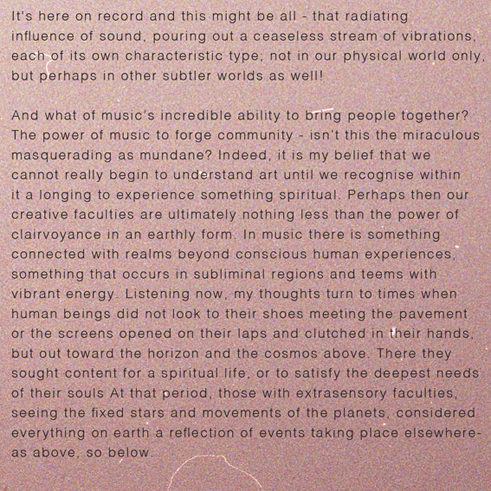 It's here on record and this might be all - that radiating influence of sound, pouring out a ceaseless stream of vibrations, each of its own characteristic type; not in our physical world only, but perhaps in other subtler worlds as well!

And what of music's incredible ability to bring people together? The power of music to forge community - isn't this the miraculous masquerading as mundane? Indeed, it is my belief that we cannot really begin to understand art until we recognise within it a longing to experience something spiritual. Perhaps then our creative faculties are ultimately nothing less than the power of clairvoyance in an earthly form. In music there is something connected with realms beyond conscious human experiences, something that occurs in subliminal regions and teems with vibrant energy. Listening now, my thoughts turn to times when human beings did not look to their shoes meeting the pavement or the screens opened on their laps and clutched in their hands, but out toward the horizon and the cosmos above. There they sought content for a spiritual life, or to satisfy the deepest needs of their souls At that period, those with extrasensory faculties, seeing the fixed stars and movements of the planets, considered everything on earth a reflection of events taking place elsewhere- as above, so below.